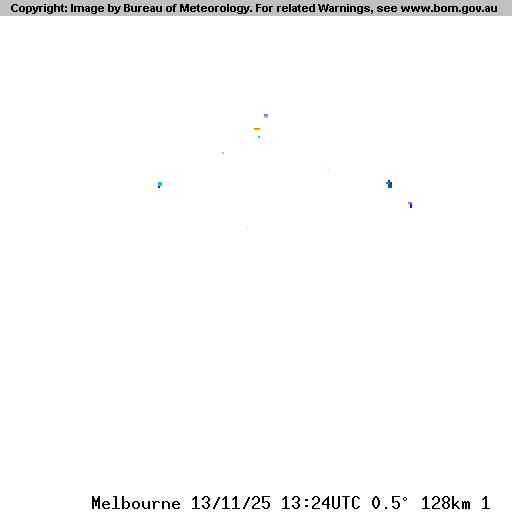 Copyright: Image by Bureau of Meteorology. For related Warnings, see www.bom.gov.au

Melbourne 13/11/25 13:24UTC 0.5° 128km 1